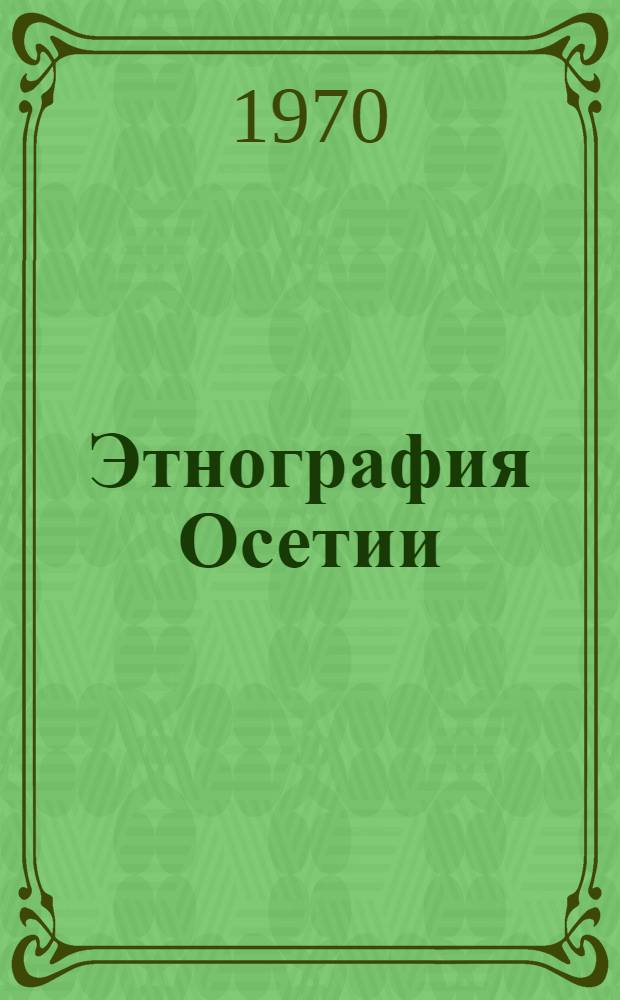 1970

Этнография Осетии